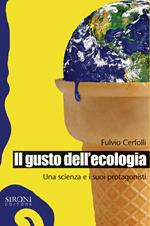 Fulvio Cerfolli

Il gusto dell'ecologia

Una scienza e i suoi protagonisti

SIRONI
EDITORE